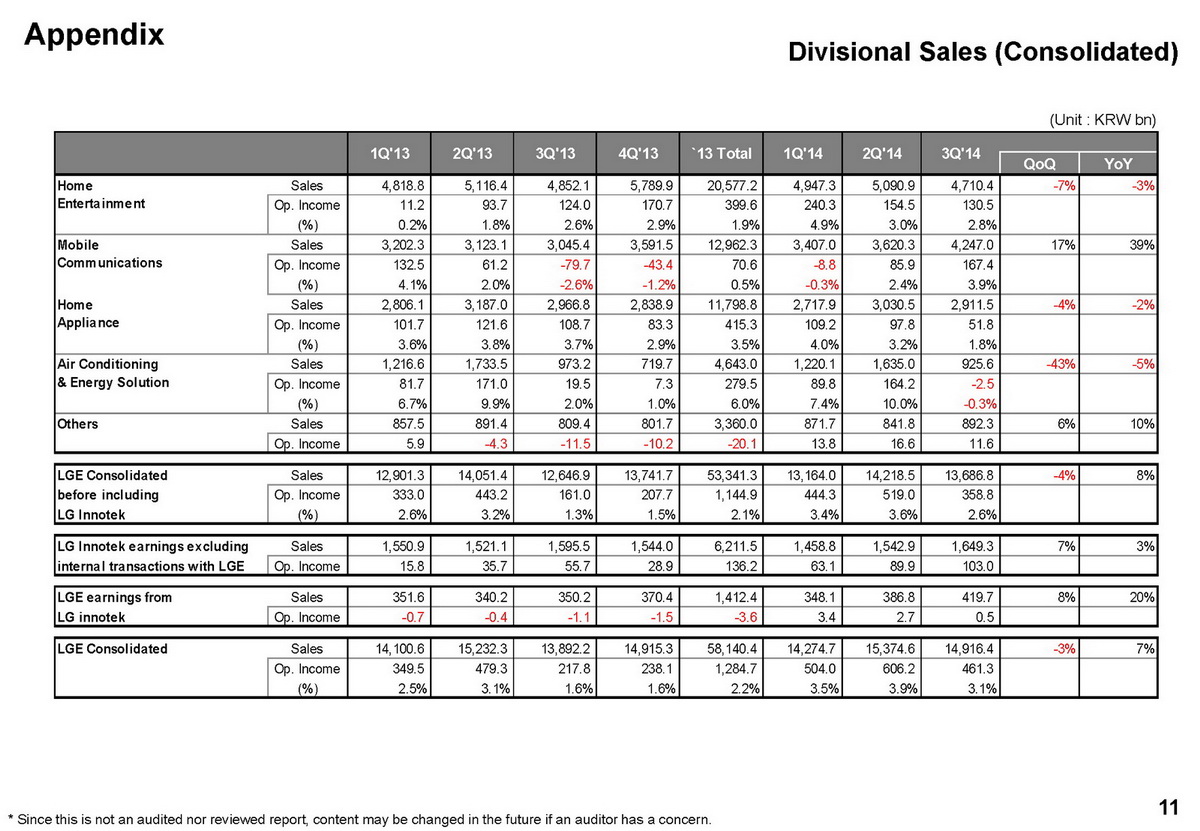 Appendix

Divisional Sales (Consolidated)

(Unit : KRW bn)

| | | 1Q'13 | 2Q'13 | 3Q'13 | 4Q'13 | `13 Total | 1Q'14 | 2Q'14 | 3Q'14 | QoQ | YoY |
|---|---|---|---|---|---|---|---|---|---|---|---|
| Home Entertainment | Sales | 4,818.8 | 5,116.4 | 4,852.1 | 5,789.9 | 20,577.2 | 4,947.3 | 5,090.9 | 4,710.4 | -7% | -3% |
| | Op. Income | 11.2 | 93.7 | 124.0 | 170.7 | 399.6 | 240.3 | 154.5 | 130.5 | | |
| | (%) | 0.2% | 1.8% | 2.6% | 2.9% | 1.9% | 4.9% | 3.0% | 2.8% | | |
| Mobile Communications | Sales | 3,202.3 | 3,123.1 | 3,045.4 | 3,591.5 | 12,962.3 | 3,407.0 | 3,620.3 | 4,247.0 | 17% | 39% |
| | Op. Income | 132.5 | 61.2 | -79.7 | -43.4 | 70.6 | -8.8 | 85.9 | 167.4 | | |
| | (%) | 4.1% | 2.0% | -2.6% | -1.2% | 0.5% | -0.3% | 2.4% | 3.9% | | |
| Home Appliance | Sales | 2,806.1 | 3,187.0 | 2,966.8 | 2,838.9 | 11,798.8 | 2,717.9 | 3,030.5 | 2,911.5 | -4% | -2% |
| | Op. Income | 101.7 | 121.6 | 108.7 | 83.3 | 415.3 | 109.2 | 97.8 | 51.8 | | |
| | (%) | 3.6% | 3.8% | 3.7% | 2.9% | 3.5% | 4.0% | 3.2% | 1.8% | | |
| Air Conditioning & Energy Solution | Sales | 1,216.6 | 1,733.5 | 973.2 | 719.7 | 4,643.0 | 1,220.1 | 1,635.0 | 925.6 | -43% | -5% |
| | Op. Income | 81.7 | 171.0 | 19.5 | 7.3 | 279.5 | 89.8 | 164.2 | -2.5 | | |
| | (%) | 6.7% | 9.9% | 2.0% | 1.0% | 6.0% | 7.4% | 10.0% | -0.3% | | |
| Others | Sales | 857.5 | 891.4 | 809.4 | 801.7 | 3,360.0 | 871.7 | 841.8 | 892.3 | 6% | 10% |
| | Op. Income | 5.9 | -4.3 | -11.5 | -10.2 | -20.1 | 13.8 | 16.6 | 11.6 | | |
| LGE Consolidated before including LG Innotek | Sales | 12,901.3 | 14,051.4 | 12,646.9 | 13,741.7 | 53,341.3 | 13,164.0 | 14,218.5 | 13,686.8 | -4% | 8% |
| | Op. Income | 333.0 | 443.2 | 161.0 | 207.7 | 1,144.9 | 444.3 | 519.0 | 358.8 | | |
| | (%) | 2.6% | 3.2% | 1.3% | 1.5% | 2.1% | 3.4% | 3.6% | 2.6% | | |
| LG Innotek earnings excluding internal transactions with LGE | Sales | 1,550.9 | 1,521.1 | 1,595.5 | 1,544.0 | 6,211.5 | 1,458.8 | 1,542.9 | 1,649.3 | 7% | 3% |
| | Op. Income | 15.8 | 35.7 | 55.7 | 28.9 | 136.2 | 63.1 | 89.9 | 103.0 | | |
| LGE earnings from LG innotek | Sales | 351.6 | 340.2 | 350.2 | 370.4 | 1,412.4 | 348.1 | 386.8 | 419.7 | 8% | 20% |
| | Op. Income | -0.7 | -0.4 | -1.1 | -1.5 | -3.6 | 3.4 | 2.7 | 0.5 | | |
| LGE Consolidated | Sales | 14,100.6 | 15,232.3 | 13,892.2 | 14,915.3 | 58,140.4 | 14,274.7 | 15,374.6 | 14,916.4 | -3% | 7% |
| | Op. Income | 349.5 | 479.3 | 217.8 | 238.1 | 1,284.7 | 504.0 | 606.2 | 461.3 | | |
| | (%) | 2.5% | 3.1% | 1.6% | 1.6% | 2.2% | 3.5% | 3.9% | 3.1% | | |

* Since this is not an audited nor reviewed report, content may be changed in the future if an auditor has a concern.

11